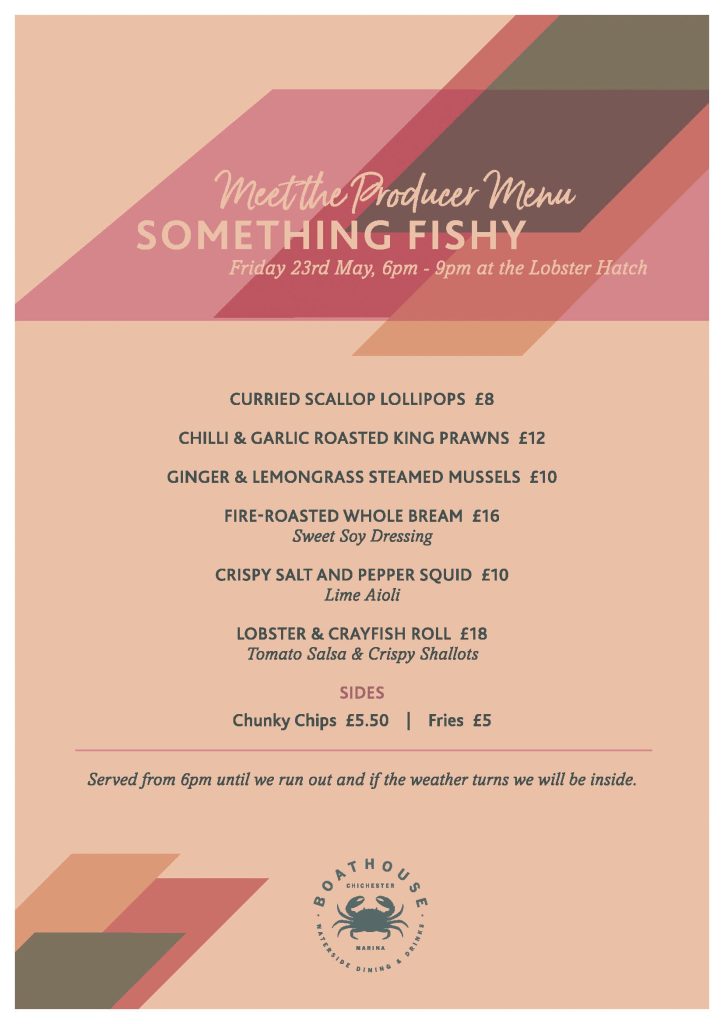 Meet the Producer Menu
SOMETHING FISHY
Friday 23rd May, 6pm - 9pm at the Lobster Hatch

CURRIED SCALLOP LOLLIPOPS £8

CHILLI & GARLIC ROASTED KING PRAWNS £12

GINGER & LEMONGRASS STEAMED MUSSELS £10

FIRE-ROASTED WHOLE BREAM £16
Sweet Soy Dressing

CRISPY SALT AND PEPPER SQUID £10
Lime Aioli

LOBSTER & CRAYFISH ROLL £18
Tomato Salsa & Crispy Shallots

SIDES
Chunky Chips £5.50 | Fries £5

Served from 6pm until we run out and if the weather turns we will be inside.

BOATHOUSE
CHICHESTER
MARINA
WATERSIDE DINING & DRINKS